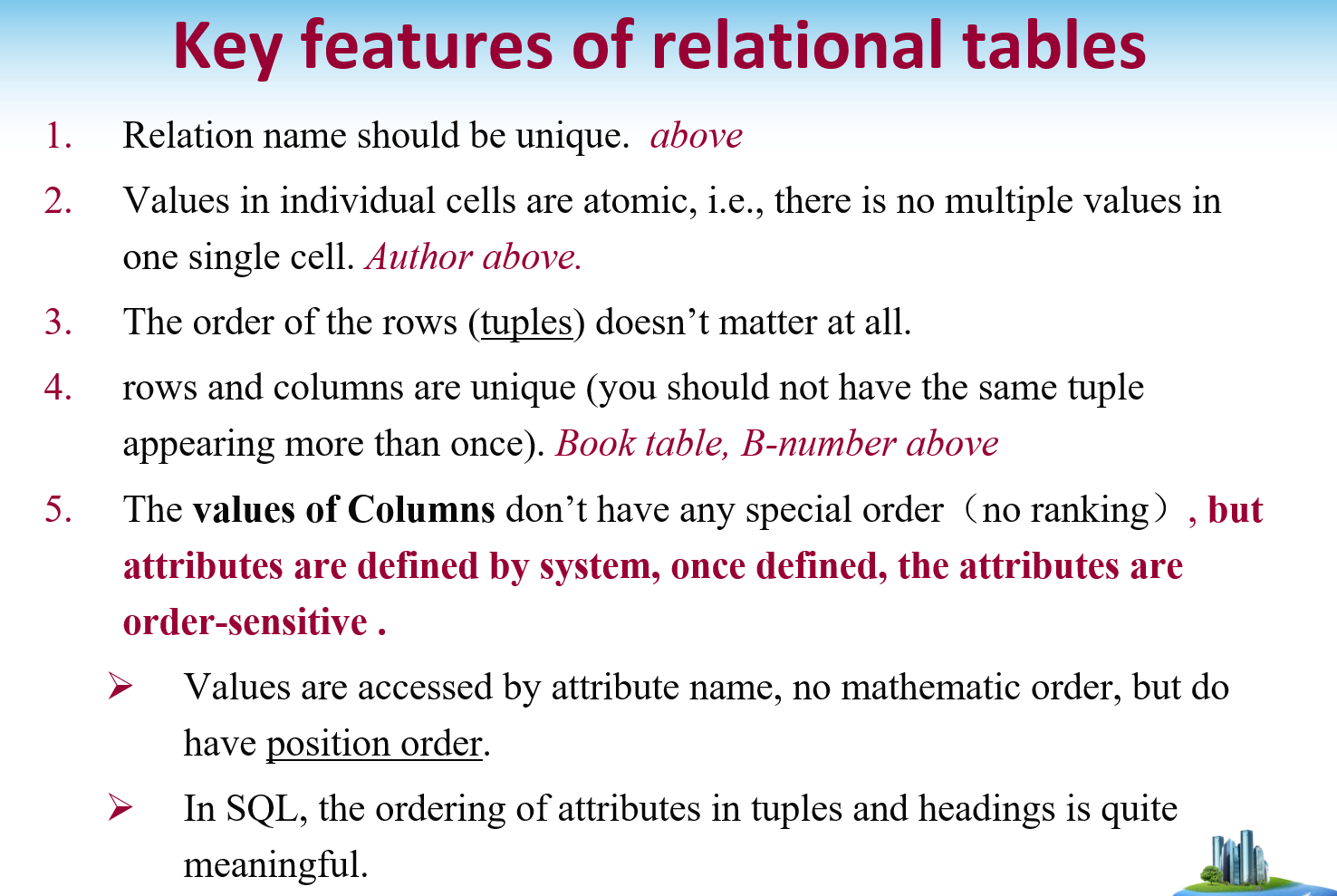 Key features of relational tables

1. Relation name should be unique. above

2. Values in individual cells are atomic, i.e., there is no multiple values in one single cell. Author above.

3. The order of the rows (tuples) doesn't matter at all.

4. rows and columns are unique (you should not have the same tuple appearing more than once). Book table, B-number above

5. The values of Columns don't have any special order（no ranking）, but attributes are defined by system, once defined, the attributes are order-sensitive .

➢ Values are accessed by attribute name, no mathematic order, but do have position order.

➢ In SQL, the ordering of attributes in tuples and headings is quite meaningful.